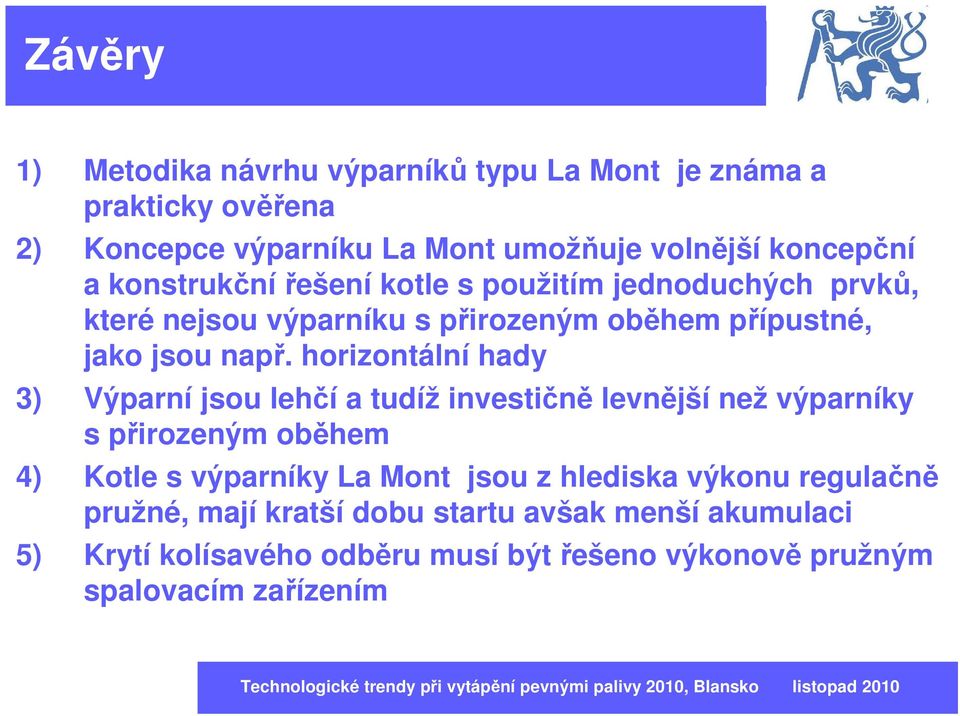 Závěry

1) Metodika návrhu výparníků typu La Mont je známa a prakticky ověřena

2) Koncepce výparníku La Mont umožňuje volnější koncepční a konstrukční řešení kotle s použitím jednoduchých prvků, které nejsou výparníku s přirozeným oběhem přípustné, jako jsou např. horizontální hady

3) Výparní jsou lehčí a tudíž investičně levnější než výparníky s přirozeným oběhem

4) Kotle s výparníky La Mont jsou z hlediska výkonu regulačně pružné, mají kratší dobu startu avšak menší akumulaci

5) Krytí kolísavého odběru musí být řešeno výkonově pružným spalovacím zařízením

Technologické trendy při vytápění pevnými palivy 2010, Blansko listopad 2010